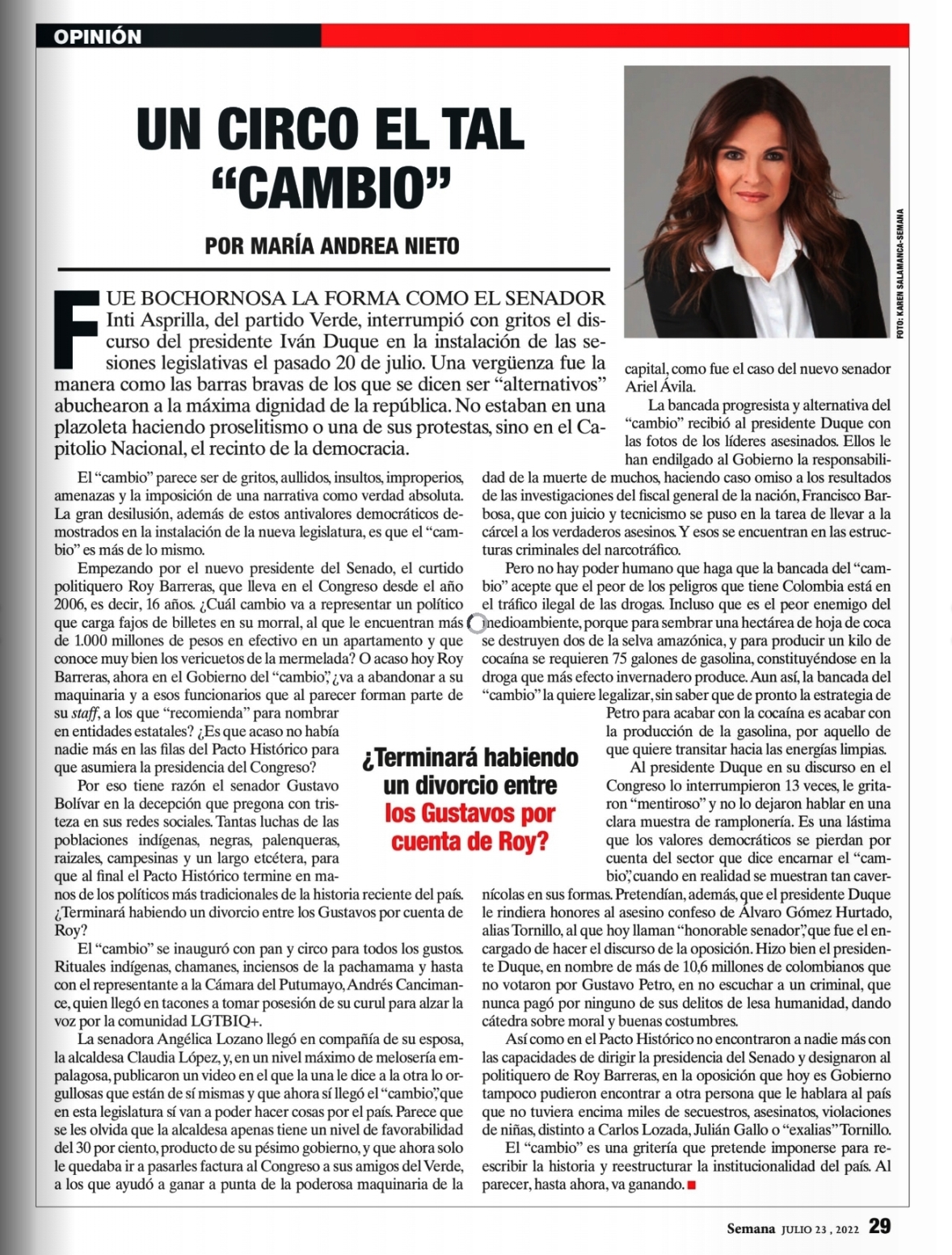 OPINIÓN

UN CIRCO EL TAL "CAMBIO"

POR MARÍA ANDREA NIETO

FOTO: KAREN SALAMANCA-SEMANA

FUE BOCHORNOSA LA FORMA COMO EL SENADOR Inti Asprilla, del partido Verde, interrumpió con gritos el discurso del presidente Iván Duque en la instalación de las sesiones legislativas el pasado 20 de julio. Una vergüenza fue la manera como las barras bravas de los que se dicen ser "alternativos" abuchearon a la máxima dignidad de la república. No estaban en una plazoleta haciendo proselitismo o una de sus protestas, sino en el Capitolio Nacional, el recinto de la democracia.

El "cambio" parece ser de gritos, aullidos, insultos, improperios, amenazas y la imposición de una narrativa como verdad absoluta. La gran desilusión, además de estos antivalores democráticos demostrados en la instalación de la nueva legislatura, es que el "cambio" es más de lo mismo.

Empezando por el nuevo presidente del Senado, el curtido politiquero Roy Barreras, que lleva en el Congreso desde el año 2006, es decir, 16 años. ¿Cuál cambio va a representar un político que carga fajos de billetes en su morral, al que le encuentran más de 1.000 millones de pesos en efectivo en un apartamento y que conoce muy bien los vericuetos de la mermelada? O acaso hoy Roy Barreras, ahora en el Gobierno del "cambio", ¿va a abandonar a su maquinaria y a esos funcionarios que al parecer forman parte de su staff, a los que "recomienda" para nombrar en entidades estatales? ¿Es que acaso no había nadie más en las filas del Pacto Histórico para que asumiera la presidencia del Congreso?

Por eso tiene razón el senador Gustavo Bolívar en la decepción que pregona con tristeza en sus redes sociales. Tantas luchas de las poblaciones indígenas, negras, palenqueras, raizales, campesinas y un largo etcétera, para que al final el Pacto Histórico termine en manos de los políticos más tradicionales de la historia reciente del país. ¿Terminará habiendo un divorcio entre los Gustavos por cuenta de Roy?

El "cambio" se inauguró con pan y circo para todos los gustos. Rituales indígenas, chamanes, inciensos de la pachamama y hasta con el representante a la Cámara del Putumayo, Andrés Cancimance, quien llegó en tacones a tomar posesión de su curul para alzar la voz por la comunidad LGTBIQ+.

La senadora Angélica Lozano llegó en compañía de su esposa, la alcaldesa Claudia López, y, en un nivel máximo de melosería empalagosa, publicaron un video en el que la una le dice a la otra lo orgullosas que están de sí mismas y que ahora sí llegó el "cambio", que en esta legislatura sí van a poder hacer cosas por el país. Parece que se les olvida que la alcaldesa apenas tiene un nivel de favorabilidad del 30 por ciento, producto de su pésimo gobierno, y que ahora solo le quedaba ir a pasarles factura al Congreso a sus amigos del Verde, a los que ayudó a ganar a punta de la poderosa maquinaria de la capital, como fue el caso del nuevo senador Ariel Ávila.

La bancada progresista y alternativa del "cambio" recibió al presidente Duque con las fotos de los líderes asesinados. Ellos le han endilgado al Gobierno la responsabilidad de la muerte de muchos, haciendo caso omiso a los resultados de las investigaciones del fiscal general de la nación, Francisco Barbosa, que con juicio y tecnicismo se puso en la tarea de llevar a la cárcel a los verdaderos asesinos. Y esos se encuentran en las estructuras criminales del narcotráfico.

Pero no hay poder humano que haga que la bancada del "cambio" acepte que el peor de los peligros que tiene Colombia está en el tráfico ilegal de las drogas. Incluso que es el peor enemigo del medioambiente, porque para sembrar una hectárea de hoja de coca se destruyen dos de la selva amazónica, y para producir un kilo de cocaína se requieren 75 galones de gasolina, constituyéndose en la droga que más efecto invernadero produce. Aun así, la bancada del "cambio" la quiere legalizar, sin saber que de pronto la estrategia de Petro para acabar con la cocaína es acabar con la producción de la gasolina, por aquello de que quiere transitar hacia las energías limpias.

Al presidente Duque en su discurso en el Congreso lo interrumpieron 13 veces, le gritaron "mentiroso" y no lo dejaron hablar en una clara muestra de ramplonería. Es una lástima que los valores democráticos se pierdan por cuenta del sector que dice encarnar el "cambio", cuando en realidad se muestran tan cavernícolas en sus formas. Pretendían, además, que el presidente Duque le rindiera honores al asesino confeso de Álvaro Gómez Hurtado, alias Tornillo, al que hoy llaman "honorable senador", que fue el encargado de hacer el discurso de la oposición. Hizo bien el presidente Duque, en nombre de más de 10,6 millones de colombianos que no votaron por Gustavo Petro, en no escuchar a un criminal, que nunca pagó por ninguno de sus delitos de lesa humanidad, dando cátedra sobre moral y buenas costumbres.

Así como en el Pacto Histórico no encontraron a nadie más con las capacidades de dirigir la presidencia del Senado y designaron al politiquero de Roy Barreras, en la oposición que hoy es Gobierno tampoco pudieron encontrar a otra persona que le hablara al país que no tuviera encima miles de secuestros, asesinatos, violaciones de niñas, distinto a Carlos Lozada, Julián Gallo o "exalias" Tornillo.

El "cambio" es una gritería que pretende imponerse para reescribir la historia y reestructurar la institucionalidad del país. Al parecer, hasta ahora, va ganando.

¿Terminará habiendo un divorcio entre los Gustavos por cuenta de Roy?

Semana JULIO 23 , 2022 29